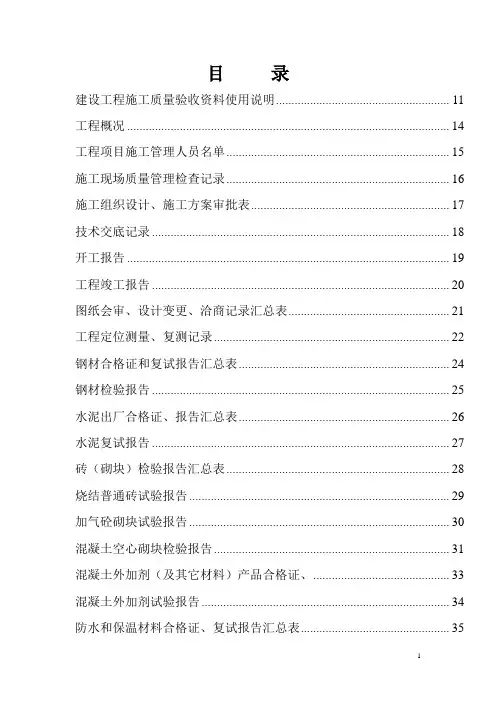 目　录

建设工程施工质量验收资料使用说明 ........ 11

工程概况 ........ 14

工程项目施工管理人员名单 ........ 15

施工现场质量管理检查记录 ........ 16

施工组织设计、施工方案审批表 ........ 17

技术交底记录 ........ 18

开工报告 ........ 19

工程竣工报告 ........ 20

图纸会审、设计变更、洽商记录汇总表 ........ 21

工程定位测量、复测记录 ........ 22

钢材合格证和复试报告汇总表 ........ 24

钢材检验报告 ........ 25

水泥出厂合格证、报告汇总表 ........ 26

水泥复试报告 ........ 27

砖（砌块）检验报告汇总表 ........ 28

烧结普通砖试验报告 ........ 29

加气砼砌块试验报告 ........ 30

混凝土空心砌块检验报告 ........ 31

混凝土外加剂（及其它材料）产品合格证、 ........ 33

混凝土外加剂试验报告 ........ 34

防水和保温材料合格证、复试报告汇总表 ........ 35

1